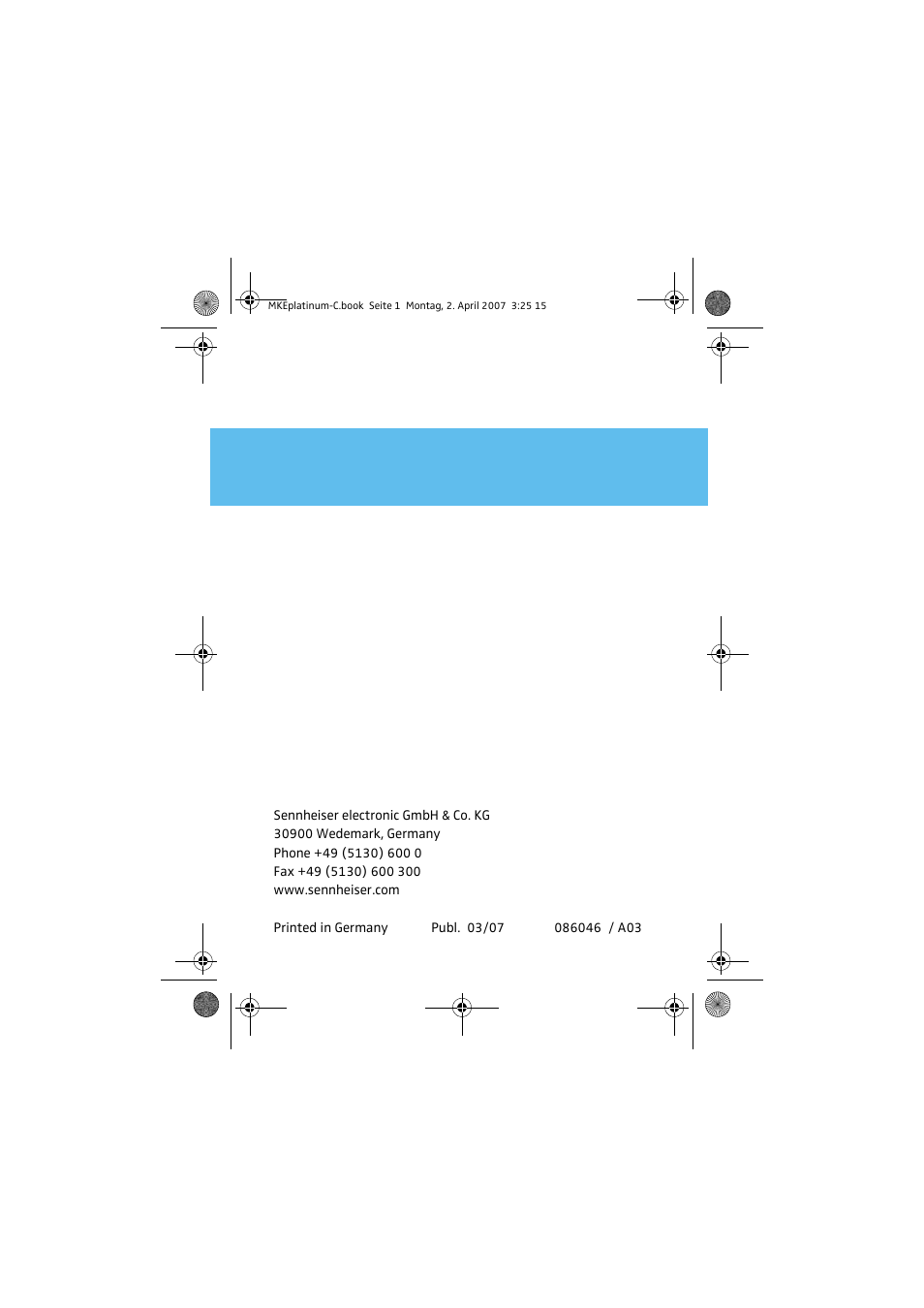 MKEplatinum-C.book Seite 1 Montag, 2. April 2007 3:25 15

Sennheiser electronic GmbH & Co. KG
30900 Wedemark, Germany
Phone +49 (5130) 600 0
Fax +49 (5130) 600 300
www.sennheiser.com

Printed in Germany Publ. 03/07 086046 / A03